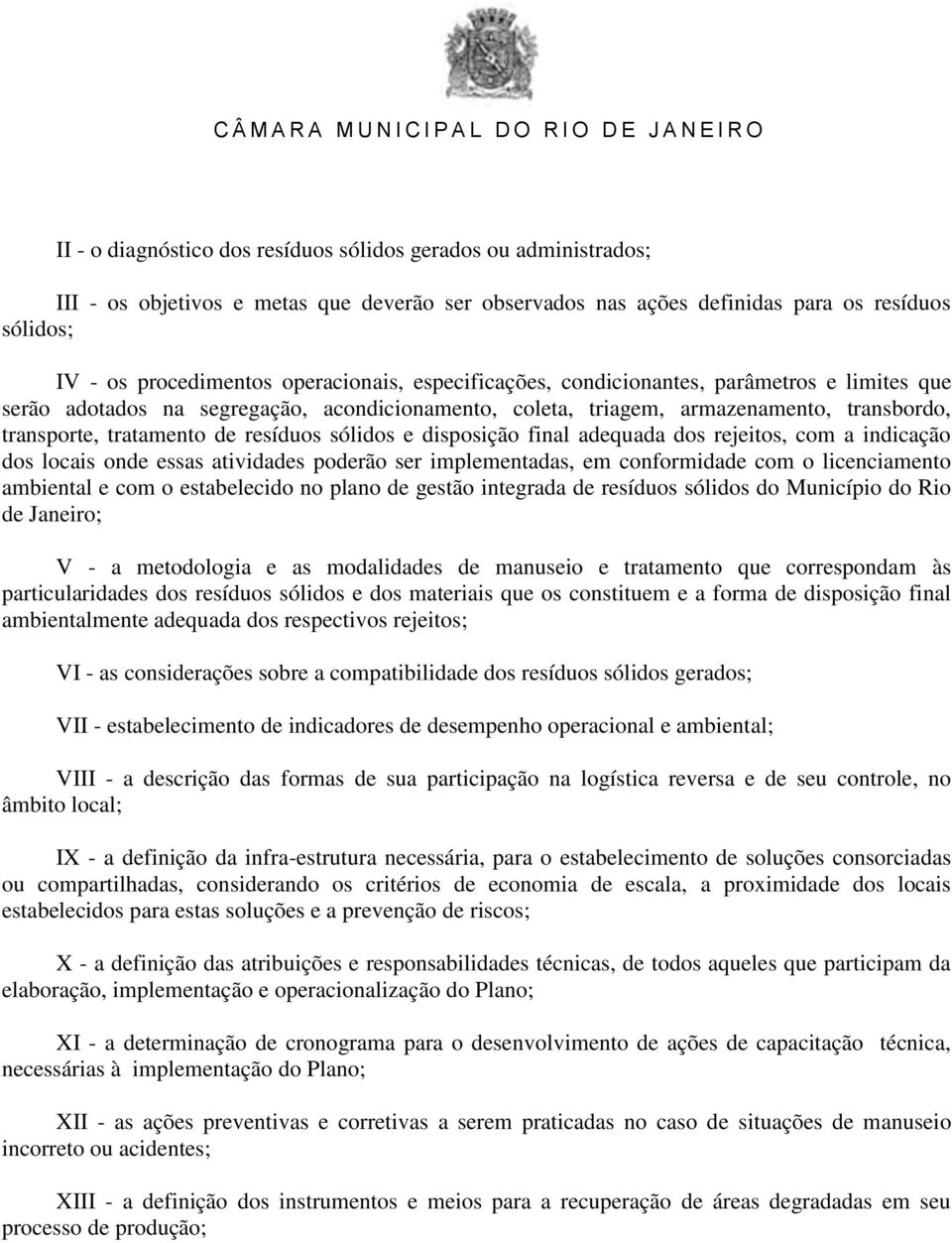 CÂMARA MUNICIPAL DO RIO DE JANEIRO

II - o diagnóstico dos resíduos sólidos gerados ou administrados;

III - os objetivos e metas que deverão ser observados nas ações definidas para os resíduos sólidos;

IV - os procedimentos operacionais, especificações, condicionantes, parâmetros e limites que serão adotados na segregação, acondicionamento, coleta, triagem, armazenamento, transbordo, transporte, tratamento de resíduos sólidos e disposição final adequada dos rejeitos, com a indicação dos locais onde essas atividades poderão ser implementadas, em conformidade com o licenciamento ambiental e com o estabelecido no plano de gestão integrada de resíduos sólidos do Município do Rio de Janeiro;

V - a metodologia e as modalidades de manuseio e tratamento que correspondam às particularidades dos resíduos sólidos e dos materiais que os constituem e a forma de disposição final ambientalmente adequada dos respectivos rejeitos;

VI - as considerações sobre a compatibilidade dos resíduos sólidos gerados;

VII - estabelecimento de indicadores de desempenho operacional e ambiental;

VIII - a descrição das formas de sua participação na logística reversa e de seu controle, no âmbito local;

IX - a definição da infra-estrutura necessária, para o estabelecimento de soluções consorciadas ou compartilhadas, considerando os critérios de economia de escala, a proximidade dos locais estabelecidos para estas soluções e a prevenção de riscos;

X - a definição das atribuições e responsabilidades técnicas, de todos aqueles que participam da elaboração, implementação e operacionalização do Plano;

XI - a determinação de cronograma para o desenvolvimento de ações de capacitação técnica, necessárias à implementação do Plano;

XII - as ações preventivas e corretivas a serem praticadas no caso de situações de manuseio incorreto ou acidentes;

XIII - a definição dos instrumentos e meios para a recuperação de áreas degradadas em seu processo de produção;